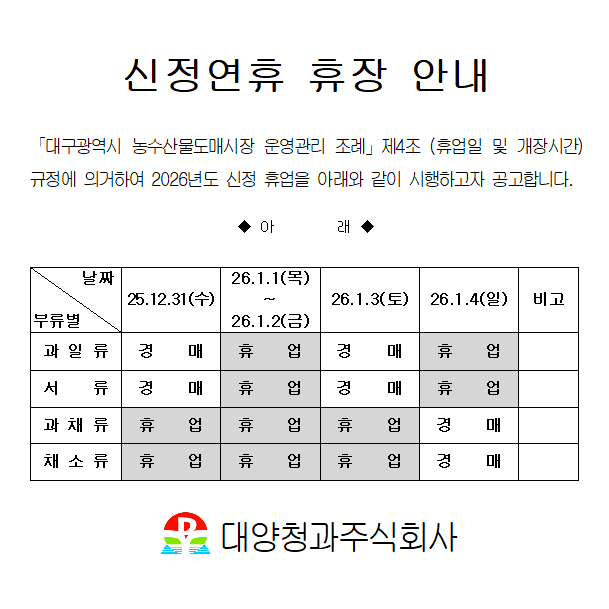 신정연휴 휴장 안내

「대구광역시 농수산물도매시장 운영관리 조례」 제4조 (휴업일 및 개장시간) 규정에 의거하여 2026년도 신정 휴업을 아래와 같이 시행하고자 공고합니다.

◆ 아 래 ◆

| 날짜 / 부류별 | 25.12.31(수) | 26.1.1(목) ~ 26.1.2(금) | 26.1.3(토) | 26.1.4(일) | 비고 |
|---|---|---|---|---|---|
| 과 일 류 | 경 매 | 휴 업 | 경 매 | 휴 업 | |
| 서 류 | 경 매 | 휴 업 | 경 매 | 휴 업 | |
| 과 채 류 | 휴 업 | 휴 업 | 휴 업 | 경 매 | |
| 채 소 류 | 휴 업 | 휴 업 | 휴 업 | 경 매 | |

대양청과주식회사